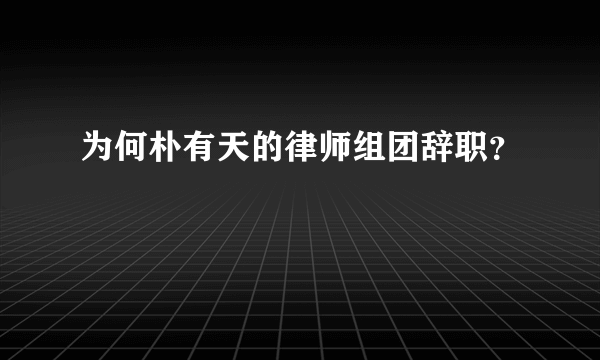 为何朴有天的律师组团辞职?